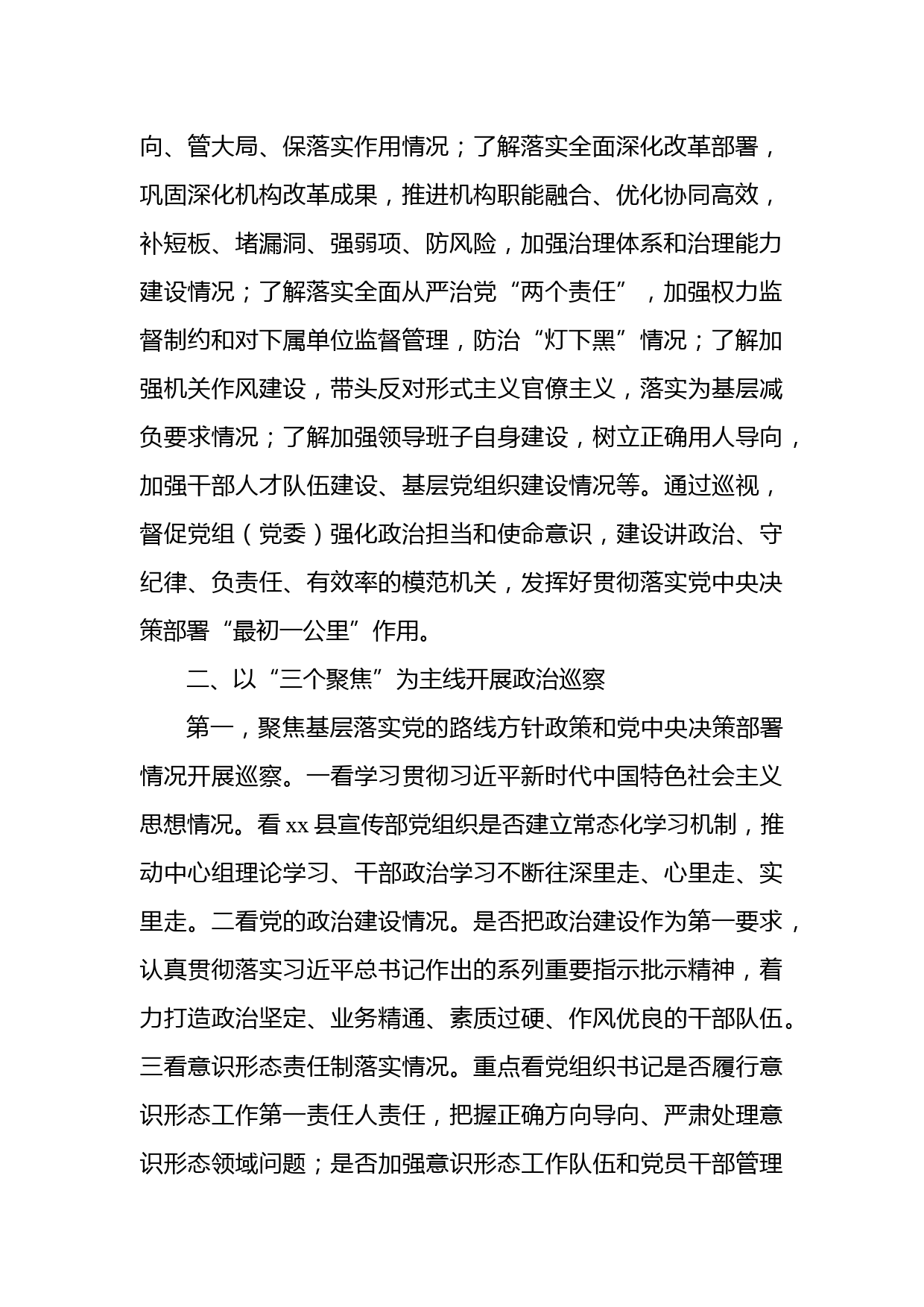 向、管大局、保落实作用情况；了解落实全面深化改革部署，巩固深化机构改革成果，推进机构职能融合、优化协同高效，补短板、堵漏洞、强弱项、防风险，加强治理体系和治理能力建设情况；了解落实全面从严治党“两个责任”，加强权力监督制约和对下属单位监督管理，防治“灯下黑”情况；了解加强机关作风建设，带头反对形式主义官僚主义，落实为基层减负要求情况；了解加强领导班子自身建设，树立正确用人导向，加强干部人才队伍建设、基层党组织建设情况等。通过巡视，督促党组（党委）强化政治担当和使命意识，建设讲政治、守纪律、负责任、有效率的模范机关，发挥好贯彻落实党中央决策部署“最初一公里”作用。

二、以“三个聚焦”为主线开展政治巡察

第一，聚焦基层落实党的路线方针政策和党中央决策部署情况开展巡察。一看学习贯彻习近平新时代中国特色社会主义思想情况。看 xx 县宣传部党组织是否建立常态化学习机制，推动中心组理论学习、干部政治学习不断往深里走、心里走、实里走。二看党的政治建设情况。是否把政治建设作为第一要求，认真贯彻落实习近平总书记作出的系列重要指示批示精神，着力打造政治坚定、业务精通、素质过硬、作风优良的干部队伍。三看意识形态责任制落实情况。重点看党组织书记是否履行意识形态工作第一责任人责任，把握正确方向导向、严肃处理意识形态领域问题；是否加强意识形态工作队伍和党员干部管理